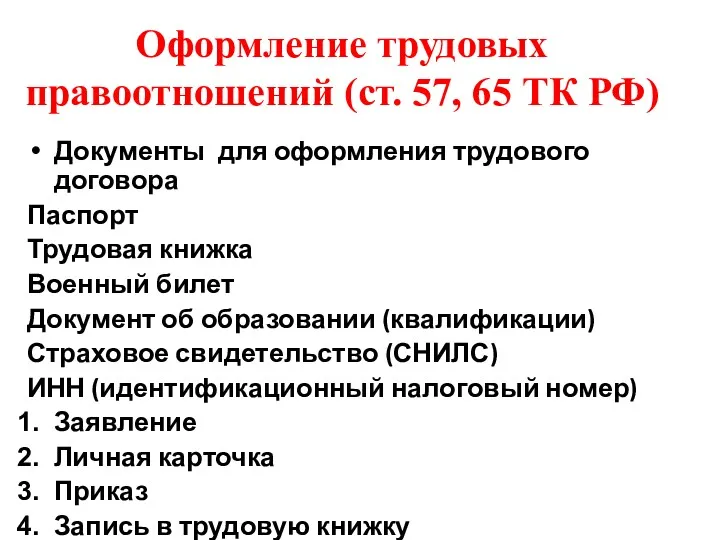 Оформление трудовых правоотношений (ст. 57, 65 ТК РФ)

• Документы для оформления трудового договора

Паспорт
Трудовая книжка
Военный билет
Документ об образовании (квалификации)
Страховое свидетельство (СНИЛС)
ИНН (идентификационный налоговый номер)

1. Заявление
2. Личная карточка
3. Приказ
4. Запись в трудовую книжку